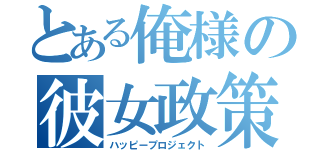 とある俺様の彼女政策
ハッピープロジェクト